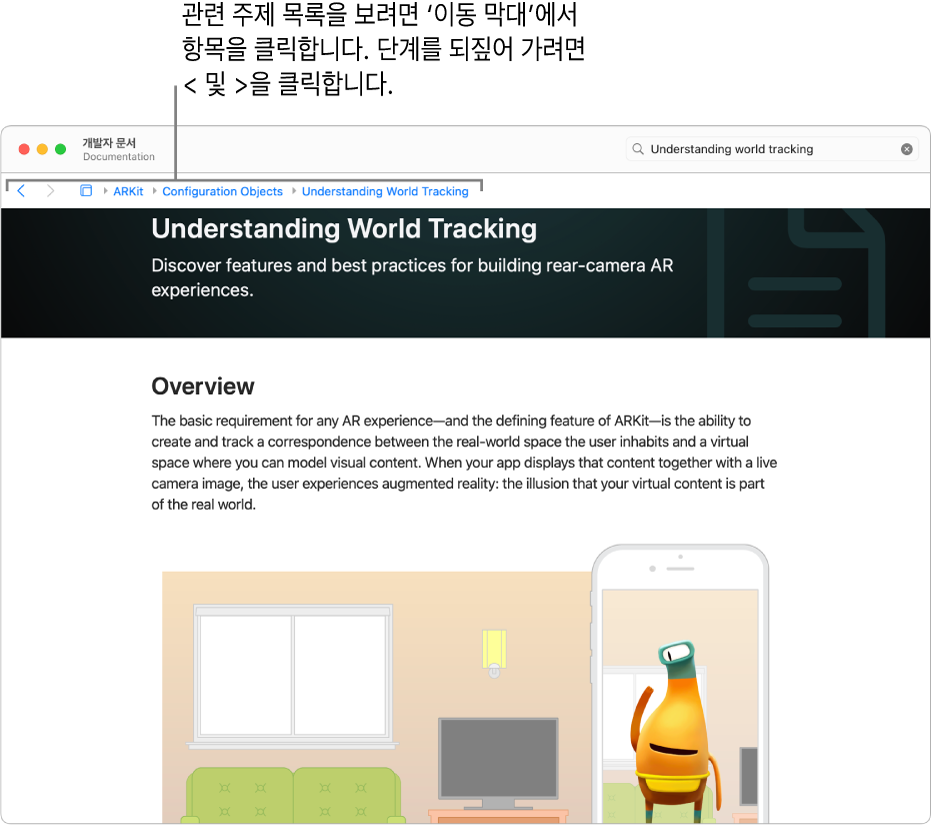 관련 주제 목록을 보려면 '이동 막대'에서 항목을 클릭합니다. 단계를 되짚어 가려면 < 및 >을 클릭합니다.

개발자 문서
Documentation

Understanding world tracking

ARKit Configuration Objects Understanding World Tracking

Understanding World Tracking

Discover features and best practices for building rear-camera AR experiences.

Overview

The basic requirement for any AR experience—and the defining feature of ARKit—is the ability to create and track a correspondence between the real-world space the user inhabits and a virtual space where you can model visual content. When your app displays that content together with a live camera image, the user experiences augmented reality: the illusion that your virtual content is part of the real world.